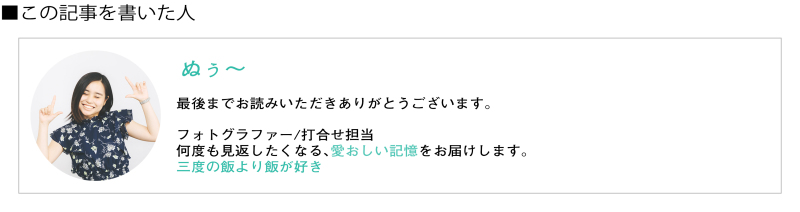 ■この記事を書いた人

ぬぅ〜

最後までお読みいただきありがとうございます。

フォトグラファー/打合せ担当
何度も見返したくなる、愛おしい記憶をお届けします。
三度の飯より飯が好き